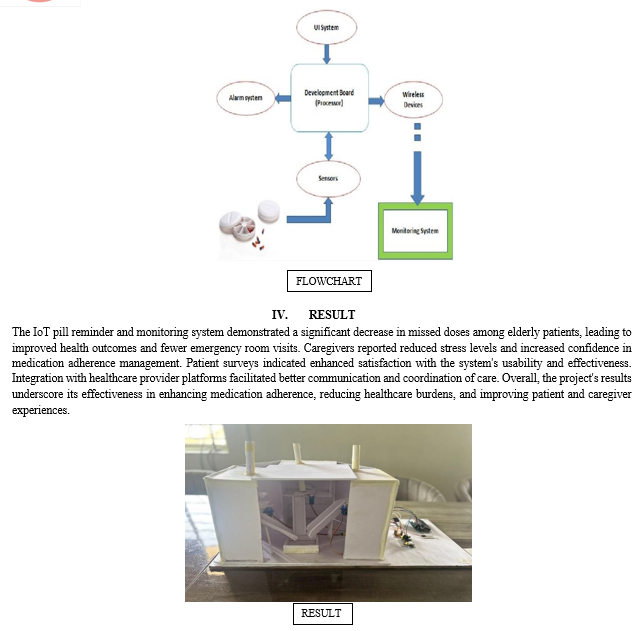 UI System

Alarm system

Development Board (Processor)

Wireless Devices

Sensors

Monitoring System

FLOWCHART

IV. RESULT

The IoT pill reminder and monitoring system demonstrated a significant decrease in missed doses among elderly patients, leading to improved health outcomes and fewer emergency room visits. Caregivers reported reduced stress levels and increased confidence in medication adherence management. Patient surveys indicated enhanced satisfaction with the system's usability and effectiveness. Integration with healthcare provider platforms facilitated better communication and coordination of care. Overall, the project's results underscore its effectiveness in enhancing medication adherence, reducing healthcare burdens, and improving patient and caregiver experiences.

RESULT